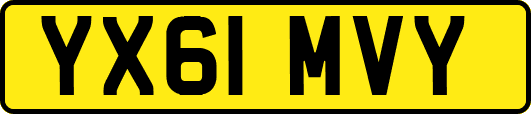 YX61 MVY